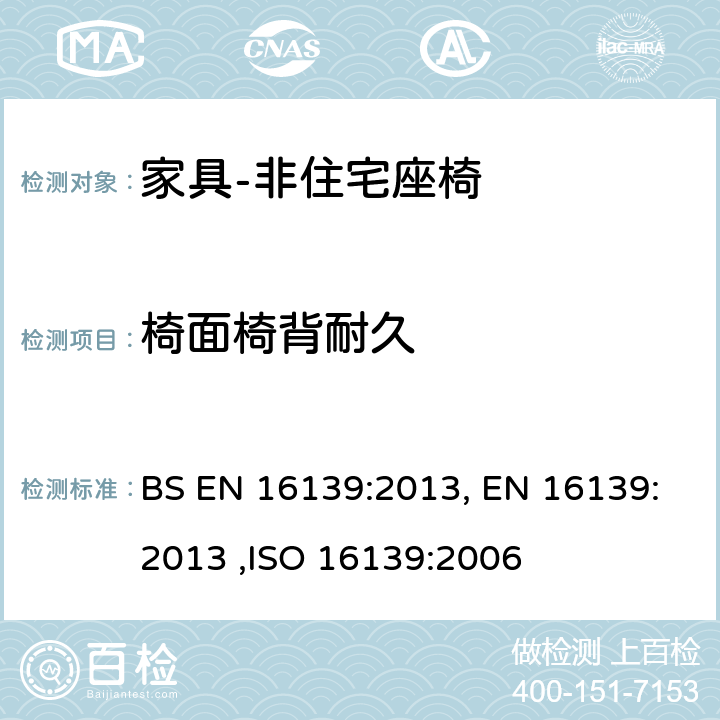 MA CNAS AL ilac-MRA

检测对象：家具-非住宅座椅

检测项目：椅面椅背耐久

检测标准：BS EN 16139:2013, EN 16139:2013 ,ISO 16139:2006

百检
Baijiantest.com

做检测 上百检
400-151-7153